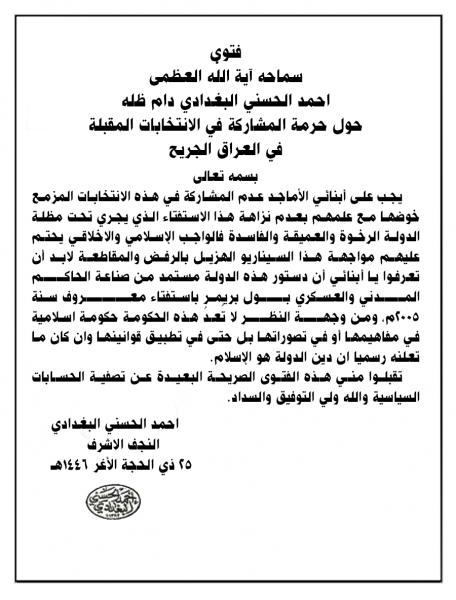 فتوى
سماحه آية الله العظمى
احمد الحسني البغدادي دام ظله
حول حرمة المشاركة في الانتخابات المقبلة
في العراق الجريح

بسمه تعالى
يجب على أبنائي الأماجد عدم المشاركة في هذه الانتخابات المزمع خوضها مع علمهم بعدم نزاهة هذا الاستفتاء الذي يجري تحت مظلة الدولة الرخوة والعميقة والفاسدة فالواجب الإسلامي والاخلاقي يحتم عليهم مواجهة هذا السيناريو الهزيل بالرفض والمقاطعة لابد أن تعرفوا يا أبنائي أن دستور هذه الدولة مستمد من صناعة الحاكم المدني والعسكري بول بريمر باستفتاء معروف سنة ٢٠٠٥م. ومن وجهة النظر لا تعدُ هذه الحكومة حكومة اسلامية في مفاهيمها أو في تصوراتها بل حتى في تطبيق قوانينها وان كان ما تعلنه رسميا ان دين الدولة هو الإسلام.
تقبلوا مني هذه الفتوى الصريحة البعيدة عن تصفية الحسابات السياسية والله ولي التوفيق والسداد.

احمد الحسني البغدادي
النجف الاشرف
٢٥ ذي الحجة الأغر ١٤٤٦هـ

احمد الحسني البغدادي